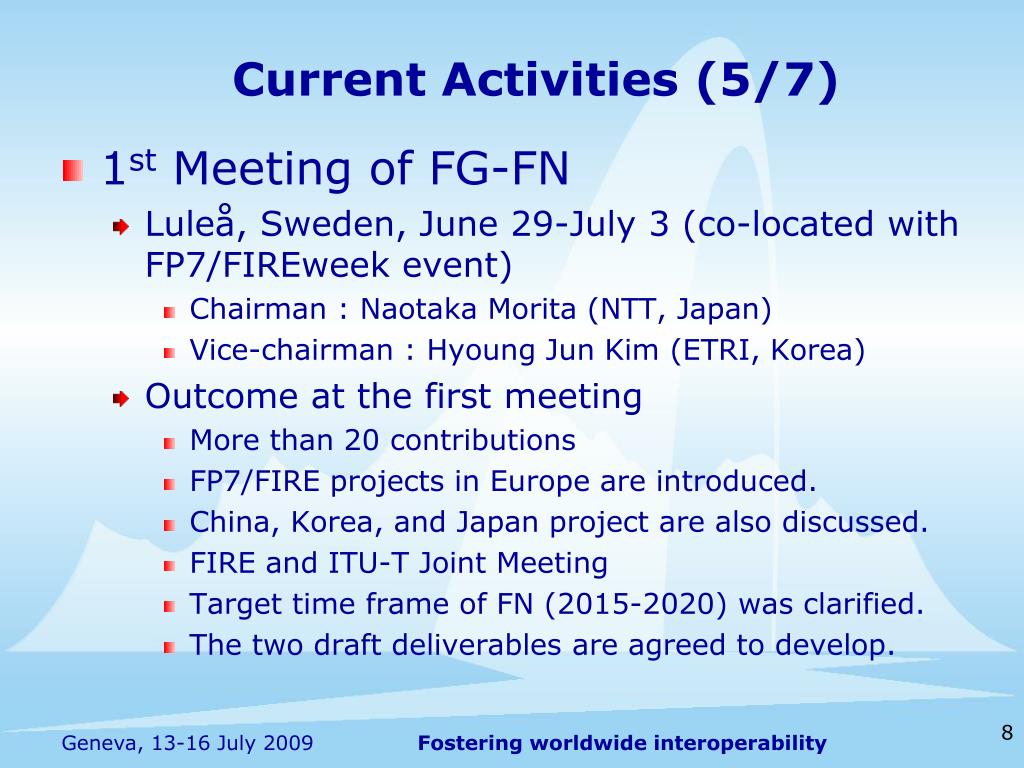 Current Activities (5/7)

1$^{st}$ Meeting of FG-FN

Luleå, Sweden, June 29-July 3 (co-located with FP7/FIREweek event)

Chairman : Naotaka Morita (NTT, Japan)

Vice-chairman : Hyoung Jun Kim (ETRI, Korea)

Outcome at the first meeting

More than 20 contributions

FP7/FIRE projects in Europe are introduced.

China, Korea, and Japan project are also discussed.

FIRE and ITU-T Joint Meeting

Target time frame of FN (2015-2020) was clarified.

The two draft deliverables are agreed to develop.

Geneva, 13-16 July 2009

Fostering worldwide interoperability

8